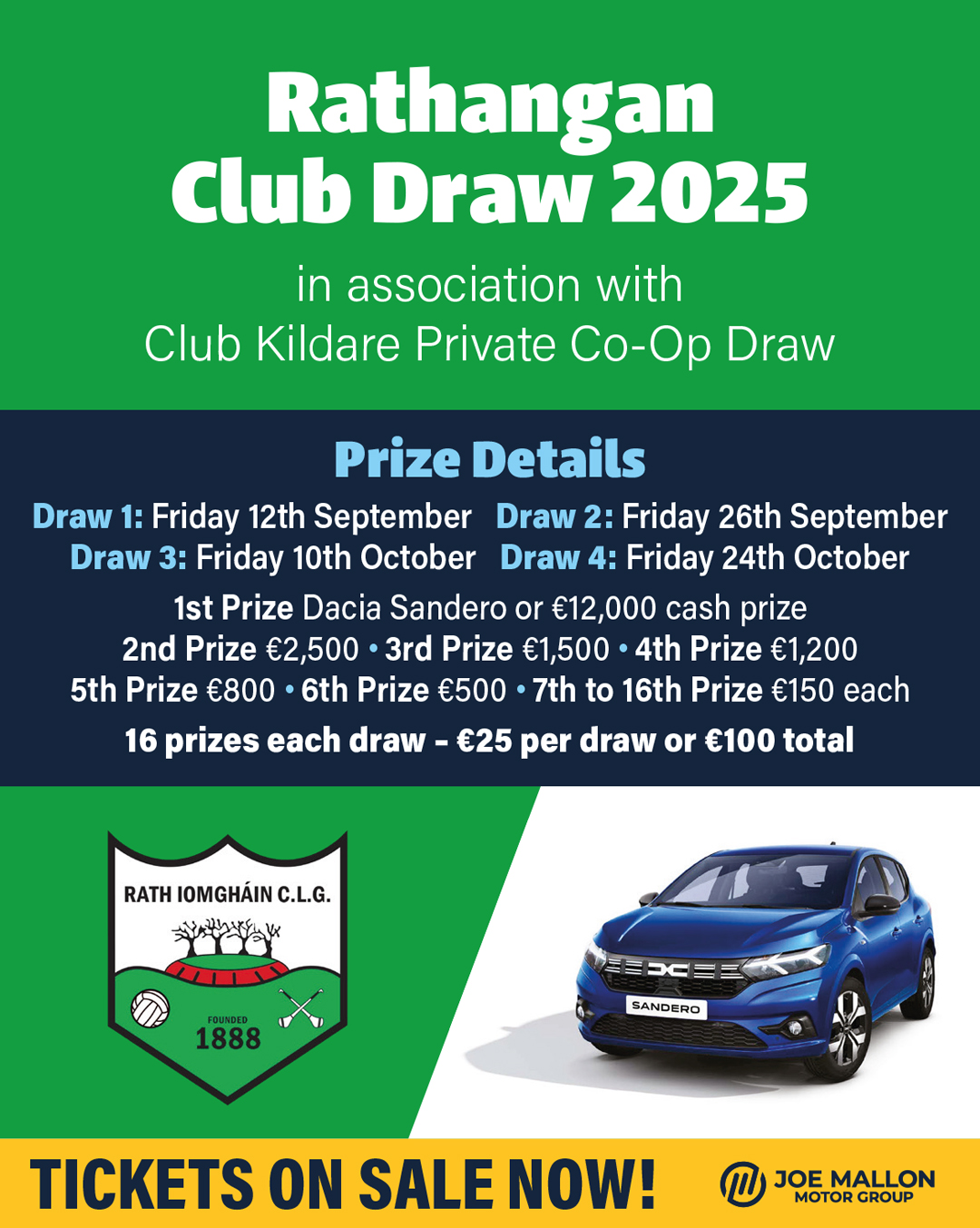 Rathangan Club Draw 2025

in association with Club Kildare Private Co-Op Draw

Prize Details

Draw 1: Friday 12th September Draw 2: Friday 26th September
Draw 3: Friday 10th October Draw 4: Friday 24th October

1st Prize Dacia Sandero or €12,000 cash prize
2nd Prize €2,500 • 3rd Prize €1,500 • 4th Prize €1,200
5th Prize €800 • 6th Prize €500 • 7th to 16th Prize €150 each

16 prizes each draw - €25 per draw or €100 total

RATH IOMGHÁIN C.L.G.
FOUNDED
1888

SANDERO

TICKETS ON SALE NOW!

JOE MALLON
MOTOR GROUP